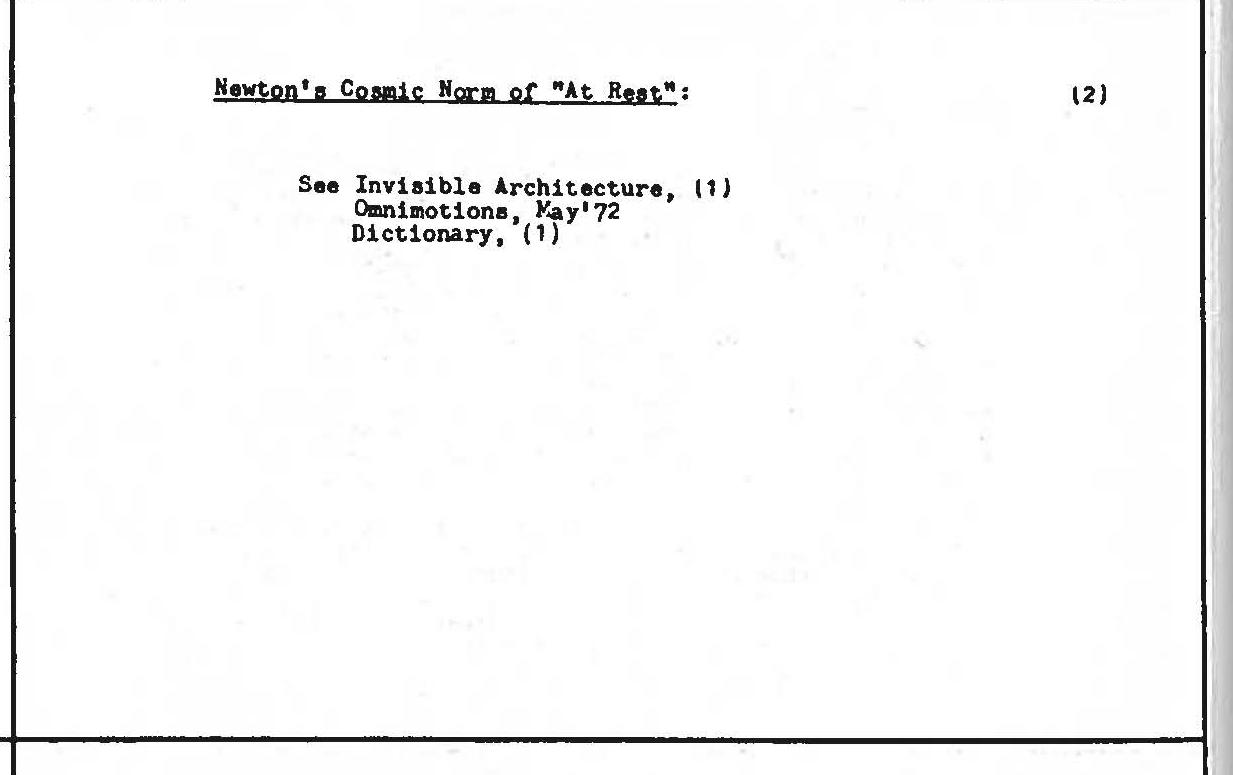 Newton's Cosmic Norm of "At Rest": (2)

See Invisible Architecture, (1)
Omnimotions, May'72
Dictionary, (1)